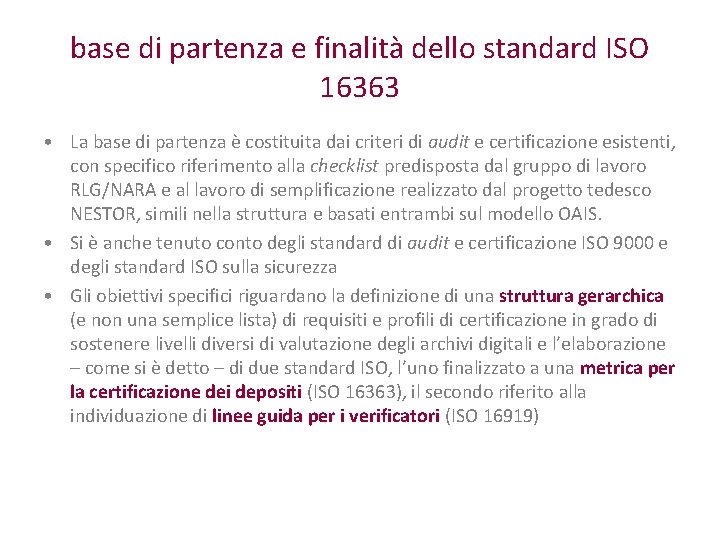 base di partenza e finalità dello standard ISO 16363

• La base di partenza è costituita dai criteri di audit e certificazione esistenti, con specifico riferimento alla checklist predisposta dal gruppo di lavoro RLG/NARA e al lavoro di semplificazione realizzato dal progetto tedesco NESTOR, simili nella struttura e basati entrambi sul modello OAIS.

• Si è anche tenuto conto degli standard di audit e certificazione ISO 9000 e degli standard ISO sulla sicurezza

• Gli obiettivi specifici riguardano la definizione di una struttura gerarchica (e non una semplice lista) di requisiti e profili di certificazione in grado di sostenere livelli diversi di valutazione degli archivi digitali e l'elaborazione – come si è detto – di due standard ISO, l'uno finalizzato a una metrica per la certificazione dei depositi (ISO 16363), il secondo riferito alla individuazione di linee guida per i verificatori (ISO 16919)